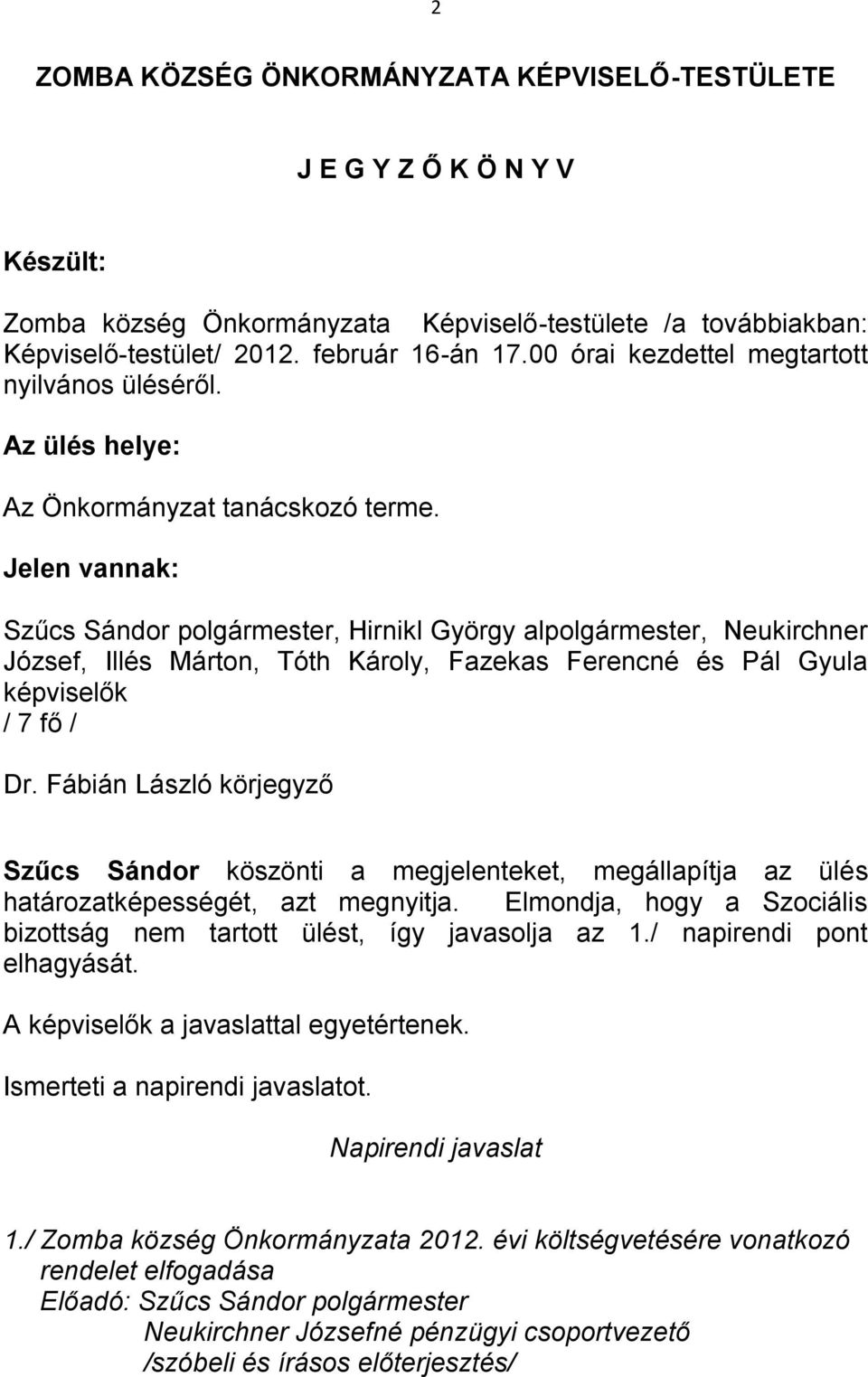 2

ZOMBA KÖZSÉG ÖNKORMÁNYZATA KÉPVISELŐ-TESTÜLETE

J E G Y Z Ő K Ö N Y V

Készült:

Zomba község Önkormányzata Képviselő-testülete /a továbbiakban: Képviselő-testület/ 2012. február 16-án 17.00 órai kezdettel megtartott nyilvános üléséről.

Az ülés helye:

Az Önkormányzat tanácskozó terme.

Jelen vannak:

Szűcs Sándor polgármester, Hirnikl György alpolgármester, Neukirchner József, Illés Márton, Tóth Károly, Fazekas Ferencné és Pál Gyula képviselők
/ 7 fő /

Dr. Fábián László körjegyző

Szűcs Sándor köszönti a megjelenteket, megállapítja az ülés határozatképességét, azt megnyitja. Elmondja, hogy a Szociális bizottság nem tartott ülést, így javasolja az 1./ napirendi pont elhagyását.

A képviselők a javaslattal egyetértenek.

Ismerteti a napirendi javaslatot.

Napirendi javaslat

1./ Zomba község Önkormányzata 2012. évi költségvetésére vonatkozó rendelet elfogadása
Előadó: Szűcs Sándor polgármester
Neukirchner Józsefné pénzügyi csoportvezető
/szóbeli és írásos előterjesztés/